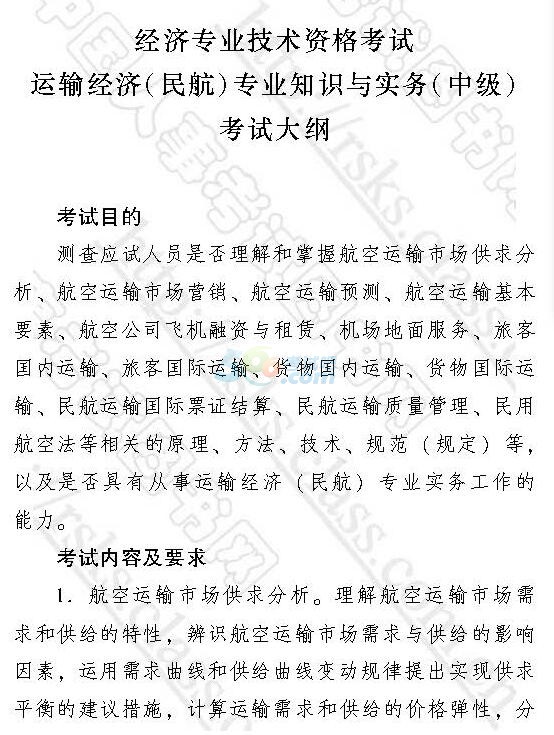 经济专业技术资格考试
运输经济(民航)专业知识与实务(中级)
考试大纲

考试目的

测查应试人员是否理解和掌握航空运输市场供求分析、航空运输市场营销、航空运输预测、航空运输基本要素、航空公司飞机融资与租赁、机场地面服务、旅客国内运输、旅客国际运输、货物国内运输、货物国际运输、民航运输国际票证结算、民航运输质量管理、民用航空法等相关的原理、方法、技术、规范（规定）等，以及是否具有从事运输经济（民航）专业实务工作的能力。

考试内容及要求

1. 航空运输市场供求分析。理解航空运输市场需求和供给的特性，辨识航空运输市场需求与供给的影响因素，运用需求曲线和供给曲线变动规律提出实现供求平衡的建议措施，计算运输需求和供给的价格弹性，分